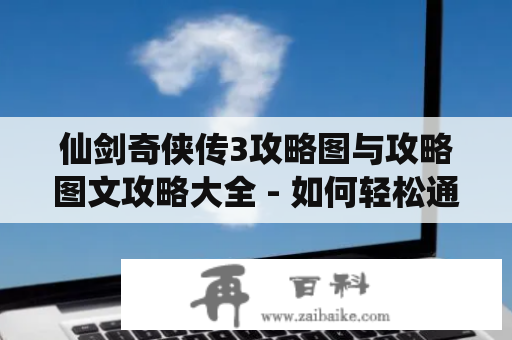 仙剑奇侠传3攻略图与攻略图文攻略大全 - 如何轻松通

再 百科
www.zaibaike.com